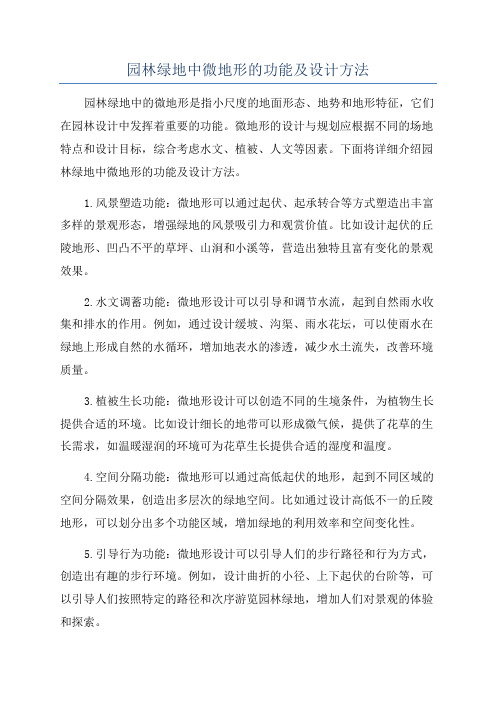 园林绿地中微地形的功能及设计方法

园林绿地中的微地形是指小尺度的地面形态、地势和地形特征，它们在园林设计中发挥着重要的功能。微地形的设计与规划应根据不同的场地特点和设计目标，综合考虑水文、植被、人文等因素。下面将详细介绍园林绿地中微地形的功能及设计方法。

1.风景塑造功能：微地形可以通过起伏、起承转合等方式塑造出丰富多样的景观形态，增强绿地的风景吸引力和观赏价值。比如设计起伏的丘陵地形、凹凸不平的草坪、山涧和小溪等，营造出独特且富有变化的景观效果。

2.水文调蓄功能：微地形设计可以引导和调节水流，起到自然雨水收集和排水的作用。例如，通过设计缓坡、沟渠、雨水花坛，可以使雨水在绿地上形成自然的水循环，增加地表水的渗透，减少水土流失，改善环境质量。

3.植被生长功能：微地形设计可以创造不同的生境条件，为植物生长提供合适的环境。比如设计细长的地带可以形成微气候，提供了花草的生长需求，如温暖湿润的环境可为花草生长提供合适的湿度和温度。

4.空间分隔功能：微地形可以通过高低起伏的地形，起到不同区域的空间分隔效果，创造出多层次的绿地空间。比如通过设计高低不一的丘陵地形，可以划分出多个功能区域，增加绿地的利用效率和空间变化性。

5.引导行为功能：微地形设计可以引导人们的步行路径和行为方式，创造出有趣的步行环境。例如，设计曲折的小径、上下起伏的台阶等，可以引导人们按照特定的路径和次序游览园林绿地，增加人们对景观的体验和探索。